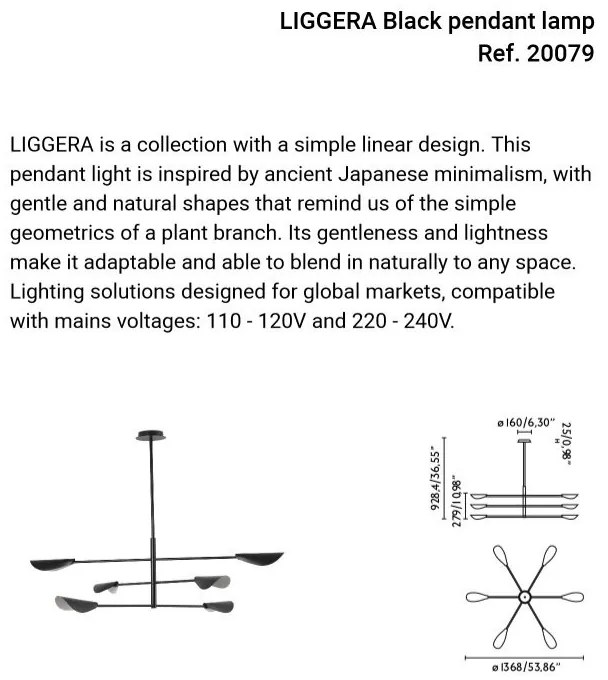 LIGGERA Black pendant lamp
Ref. 20079

LIGGERA is a collection with a simple linear design. This pendant light is inspired by ancient Japanese minimalism, with gentle and natural shapes that remind us of the simple geometrics of a plant branch. Its gentleness and lightness make it adaptable and able to blend in naturally to any space. Lighting solutions designed for global markets, compatible with mains voltages: 110 - 120V and 220 - 240V.

ø 160/6,30"
25/0,98" H
928,4/36,55"
279/10,98"
ø 1368/53,86"